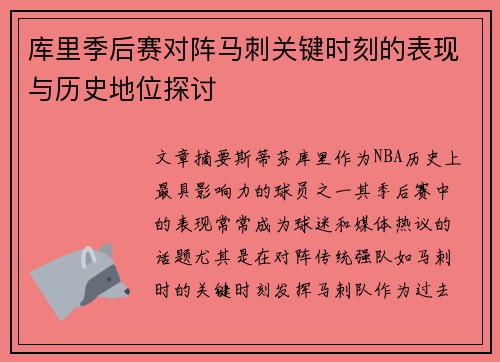 库里季后赛对阵马刺关键时刻的表现与历史地位探讨

文章摘要斯蒂芬库里作为NBA历史上最具影响力的球员之一其季后赛中的表现常常成为球迷和媒体热议的话题尤其是在对阵传统强队如马刺时的关键时刻发挥马刺队作为过去